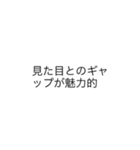 見た目とのギャップが魅力的